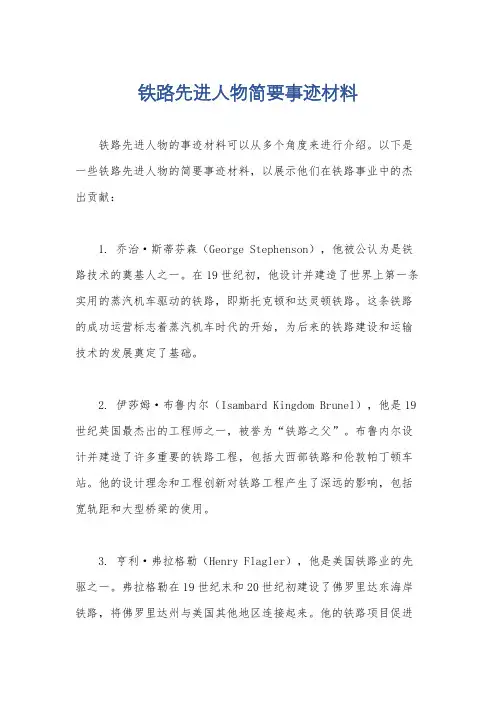 铁路先进人物简要事迹材料

铁路先进人物的事迹材料可以从多个角度来进行介绍。以下是一些铁路先进人物的简要事迹材料，以展示他们在铁路事业中的杰出贡献：

1. 乔治·斯蒂芬森（George Stephenson），他被公认为是铁路技术的奠基人之一。在19世纪初，他设计并建造了世界上第一条实用的蒸汽机车驱动的铁路，即斯托克顿和达灵顿铁路。这条铁路的成功运营标志着蒸汽机车时代的开始，为后来的铁路建设和运输技术的发展奠定了基础。

2. 伊莎姆·布鲁内尔（Isambard Kingdom Brunel），他是19世纪英国最杰出的工程师之一，被誉为“铁路之父”。布鲁内尔设计并建造了许多重要的铁路工程，包括大西部铁路和伦敦帕丁顿车站。他的设计理念和工程创新对铁路工程产生了深远的影响，包括宽轨距和大型桥梁的使用。

3. 亨利·弗拉格勒（Henry Flagler），他是美国铁路业的先驱之一。弗拉格勒在19世纪末和20世纪初建设了佛罗里达东海岸铁路，将佛罗里达州与美国其他地区连接起来。他的铁路项目促进